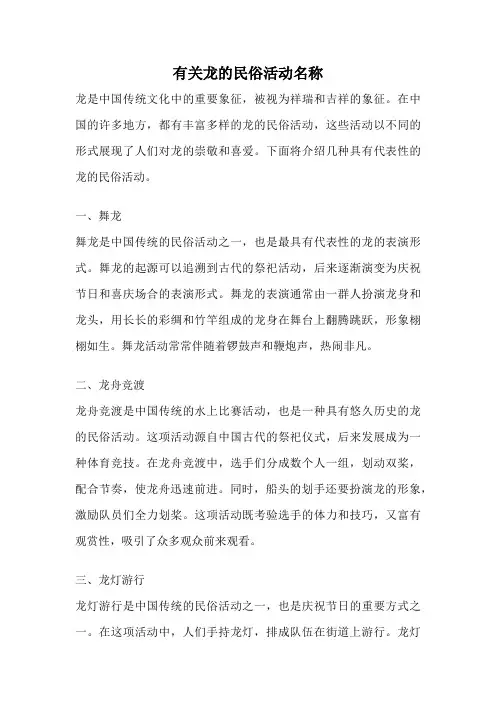 有关龙的民俗活动名称

龙是中国传统文化中的重要象征，被视为祥瑞和吉祥的象征。在中国的许多地方，都有丰富多样的龙的民俗活动，这些活动以不同的形式展现了人们对龙的崇敬和喜爱。下面将介绍几种具有代表性的龙的民俗活动。

一、舞龙

舞龙是中国传统的民俗活动之一，也是最具有代表性的龙的表演形式。舞龙的起源可以追溯到古代的祭祀活动，后来逐渐演变为庆祝节日和喜庆场合的表演形式。舞龙的表演通常由一群人扮演龙身和龙头，用长长的彩绸和竹竿组成的龙身在舞台上翻腾跳跃，形象栩栩如生。舞龙活动常常伴随着锣鼓声和鞭炮声，热闹非凡。

二、龙舟竞渡

龙舟竞渡是中国传统的水上比赛活动，也是一种具有悠久历史的龙的民俗活动。这项活动源自中国古代的祭祀仪式，后来发展成为一种体育竞技。在龙舟竞渡中，选手们分成数个人一组，划动双桨，配合节奏，使龙舟迅速前进。同时，船头的划手还要扮演龙的形象，激励队员们全力划桨。这项活动既考验选手的体力和技巧，又富有观赏性，吸引了众多观众前来观看。

三、龙灯游行

龙灯游行是中国传统的民俗活动之一，也是庆祝节日的重要方式之一。在这项活动中，人们手持龙灯，排成队伍在街道上游行。龙灯